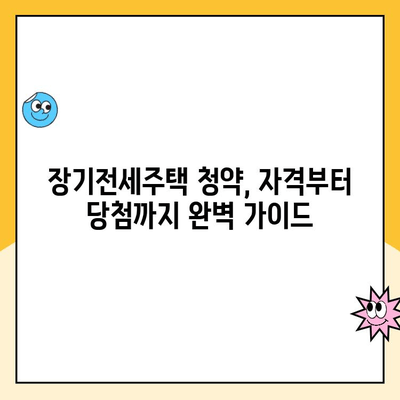 장기전세주택 청약, 자격부터 당첨까지 완벽 가이드